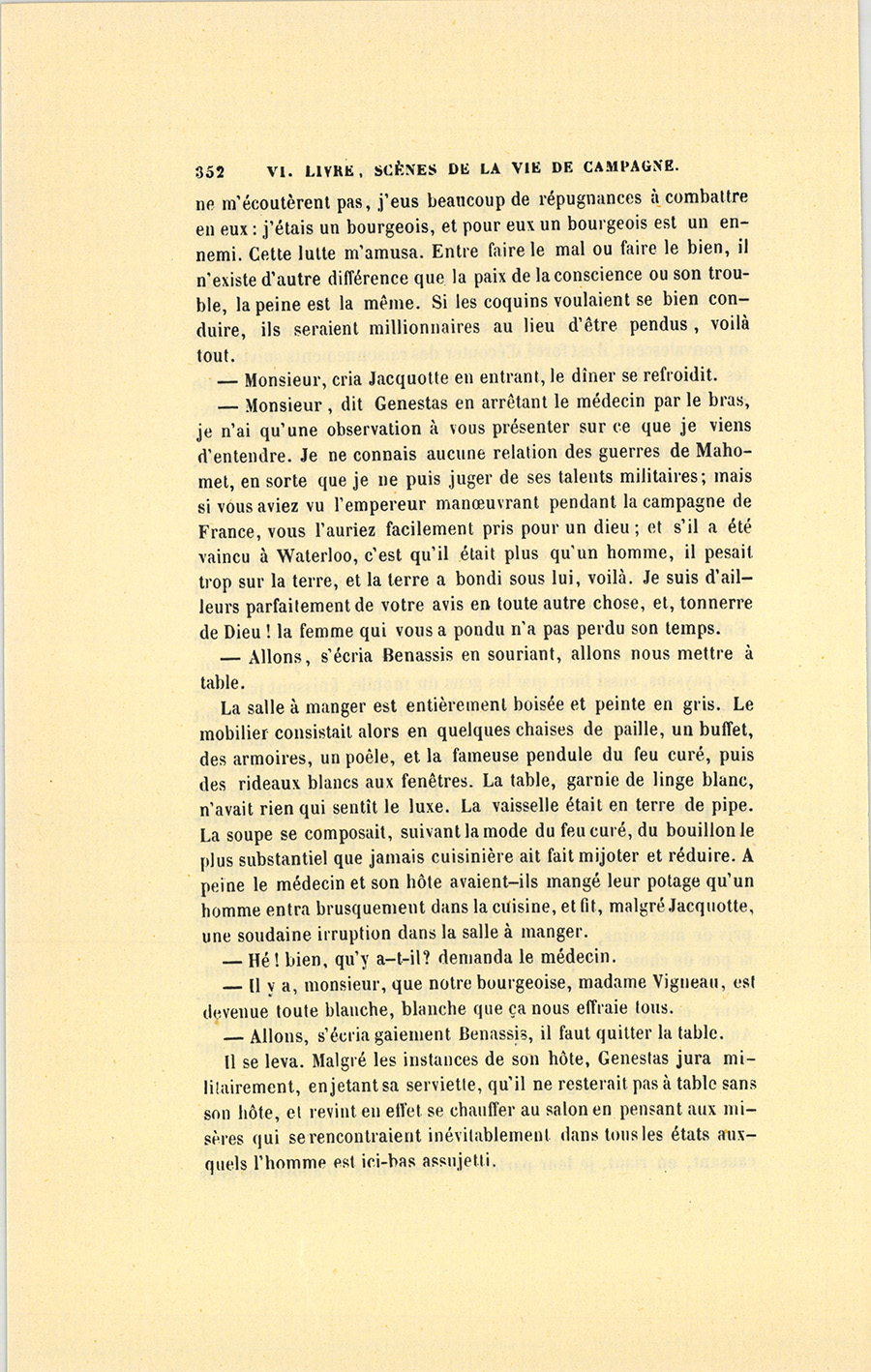 352 VI. LIVRE, SCÈNES DE LA VIE DE CAMPAGNE.

ne m'écoutèrent pas, j'eus beaucoup de répugnances à combattre en eux : j'étais un bourgeois, et pour eux un bourgeois est un ennemi. Cette lutte m'amusa. Entre faire le mal ou faire le bien, il n'existe d'autre différence que la paix de la conscience ou son trouble, la peine est la même. Si les coquins voulaient se bien conduire, ils seraient millionnaires au lieu d'être pendus, voilà tout.

— Monsieur, cria Jacquotte en entrant, le dîner se refroidit.

— Monsieur, dit Genestas en arrêtant le médecin par le bras, je n'ai qu'une observation à vous présenter sur ce que je viens d'entendre. Je ne connais aucune relation des guerres de Mahomet, en sorte que je ne puis juger de ses talents militaires; mais si vous aviez vu l'empereur manœuvrant pendant la campagne de France, vous l'auriez facilement pris pour un dieu; et s'il a été vaincu à Waterloo, c'est qu'il était plus qu'un homme, il pesait trop sur la terre, et la terre a bondi sous lui, voilà. Je suis d'ailleurs parfaitement de votre avis en toute autre chose, et, tonnerre de Dieu ! la femme qui vous a pondu n'a pas perdu son temps.

— Allons, s'écria Benassis en souriant, allons nous mettre à table.

La salle à manger est entièrement boisée et peinte en gris. Le mobilier consistait alors en quelques chaises de paille, un buffet, des armoires, un poêle, et la fameuse pendule du feu curé, puis des rideaux blancs aux fenêtres. La table, garnie de linge blanc, n'avait rien qui sentît le luxe. La vaisselle était en terre de pipe. La soupe se composait, suivant la mode du feu curé, du bouillon le plus substantiel que jamais cuisinière ait fait mijoter et réduire. A peine le médecin et son hôte avaient-ils mangé leur potage qu'un homme entra brusquement dans la cuisine, et fit, malgré Jacquotte, une soudaine irruption dans la salle à manger.

— Hé ! bien, qu'y a-t-il? demanda le médecin.

— Il y a, monsieur, que notre bourgeoise, madame Vigneau, est devenue toute blanche, blanche que ça nous effraie tous.

— Allons, s'écria gaiement Benassis, il faut quitter la table.

Il se leva. Malgré les instances de son hôte, Genestas jura militairement, en jetant sa serviette, qu'il ne resterait pas à table sans son hôte, et revint en effet se chauffer au salon en pensant aux misères qui se rencontraient inévitablement dans tous les états auxquels l'homme est ici-bas assujetti.